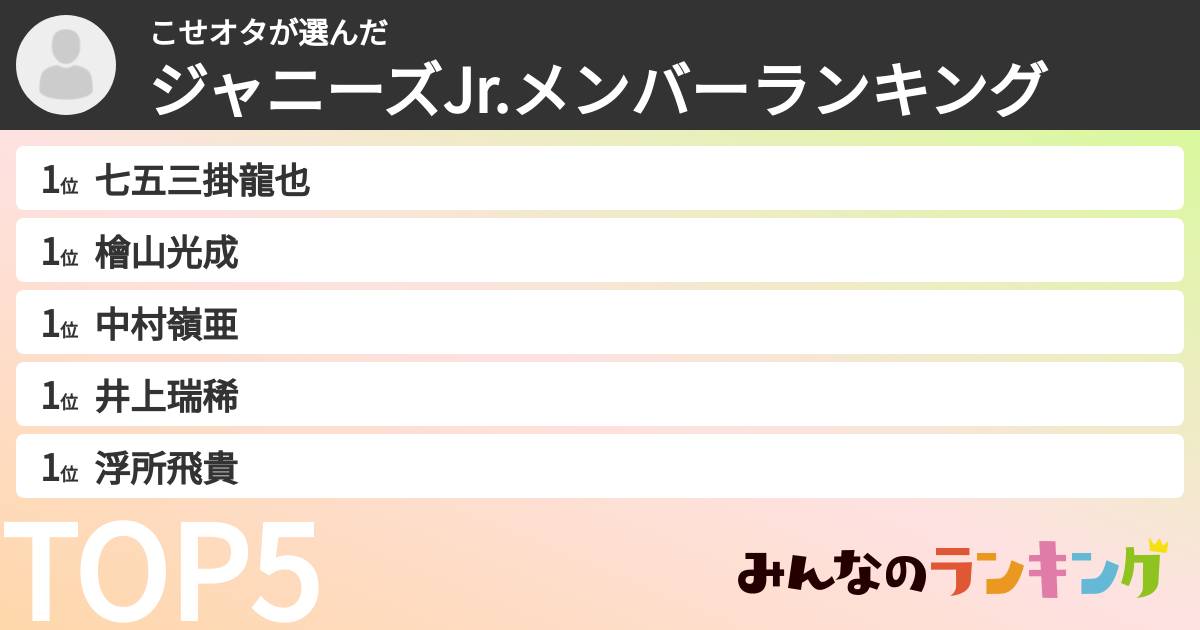 こせオタが選んだ
ジャニーズJr.メンバーランキング

1位 七五三掛龍也
1位 檜山光成
1位 中村嶺亜
1位 井上瑞稀
1位 浮所飛貴

TOP5

みんなのランキング